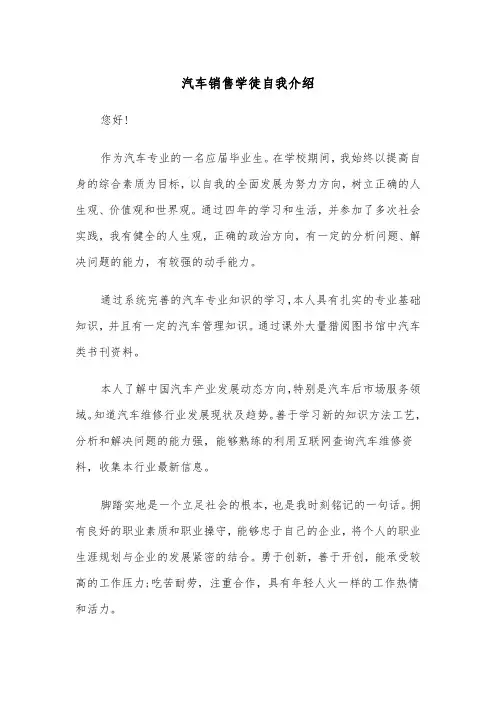 汽车销售学徒自我介绍

您好!

作为汽车专业的一名应届毕业生。在学校期间，我始终以提高自身的综合素质为目标，以自我的全面发展为努力方向，树立正确的人生观、价值观和世界观。通过四年的学习和生活，并参加了多次社会实践，我有健全的人生观，正确的政治方向，有一定的分析问题、解决问题的能力，有较强的动手能力。

通过系统完善的汽车专业知识的学习，本人具有扎实的专业基础知识，并且有一定的汽车管理知识。通过课外大量猎阅图书馆中汽车类书刊资料。

本人了解中国汽车产业发展动态方向，特别是汽车后市场服务领域。知道汽车维修行业发展现状及趋势。善于学习新的知识方法工艺，分析和解决问题的能力强，能够熟练的利用互联网查询汽车维修资料，收集本行业最新信息。

脚踏实地是一个立足社会的根本，也是我时刻铭记的一句话。拥有良好的职业素质和职业操守，能够忠于自己的企业，将个人的职业生涯规划与企业的发展紧密的结合。勇于创新，善于开创，能承受较高的工作压力;吃苦耐劳，注重合作，具有年轻人火一样的工作热情和活力。